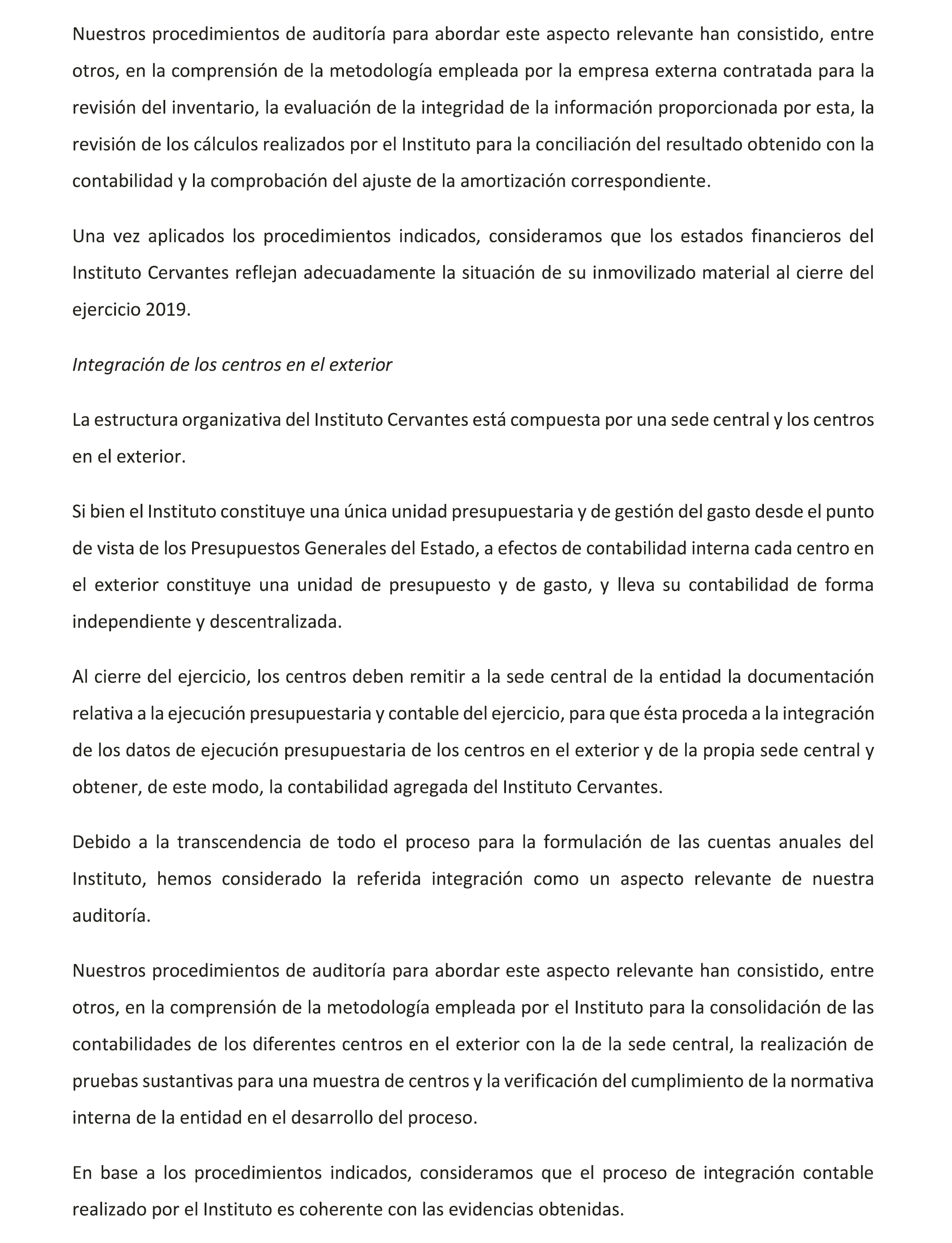 Nuestros procedimientos de auditoría para abordar este aspecto relevante han consistido, entre otros, en la comprensión de la metodología empleada por la empresa externa contratada para la revisión del inventario, la evaluación de la integridad de la información proporcionada por esta, la revisión de los cálculos realizados por el Instituto para la conciliación del resultado obtenido con la contabilidad y la comprobación del ajuste de la amortización correspondiente.

Una vez aplicados los procedimientos indicados, consideramos que los estados financieros del Instituto Cervantes reflejan adecuadamente la situación de su inmovilizado material al cierre del ejercicio 2019.

Integración de los centros en el exterior

La estructura organizativa del Instituto Cervantes está compuesta por una sede central y los centros en el exterior.

Si bien el Instituto constituye una única unidad presupuestaria y de gestión del gasto desde el punto de vista de los Presupuestos Generales del Estado, a efectos de contabilidad interna cada centro en el exterior constituye una unidad de presupuesto y de gasto, y lleva su contabilidad de forma independiente y descentralizada.

Al cierre del ejercicio, los centros deben remitir a la sede central de la entidad la documentación relativa a la ejecución presupuestaria y contable del ejercicio, para que ésta proceda a la integración de los datos de ejecución presupuestaria de los centros en el exterior y de la propia sede central y obtener, de este modo, la contabilidad agregada del Instituto Cervantes.

Debido a la transcendencia de todo el proceso para la formulación de las cuentas anuales del Instituto, hemos considerado la referida integración como un aspecto relevante de nuestra auditoría.

Nuestros procedimientos de auditoría para abordar este aspecto relevante han consistido, entre otros, en la comprensión de la metodología empleada por el Instituto para la consolidación de las contabilidades de los diferentes centros en el exterior con la de la sede central, la realización de pruebas sustantivas para una muestra de centros y la verificación del cumplimiento de la normativa interna de la entidad en el desarrollo del proceso.

En base a los procedimientos indicados, consideramos que el proceso de integración contable realizado por el Instituto es coherente con las evidencias obtenidas.